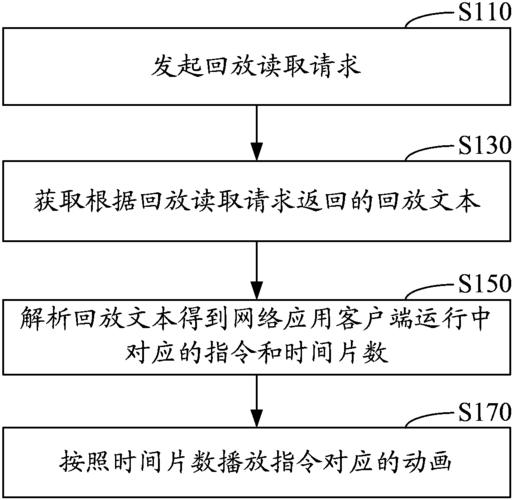 S110

发起回放读取请求

S130

获取根据回放读取请求返回的回放文本

S150

解析回放文本得到网络应用客户端运行中对应的指令和时间片数

S170

按照时间片数播放指令对应的动画